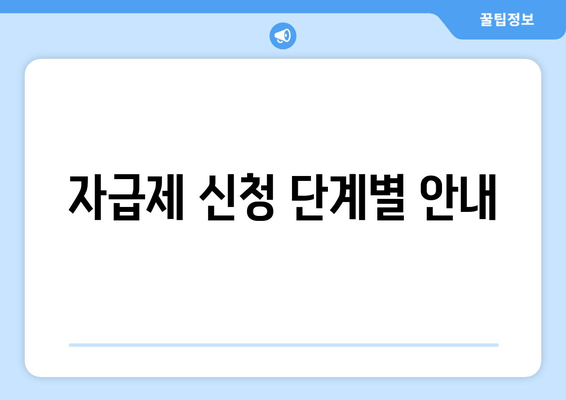 꿀팁정보

자급제 신청 단계별 안내